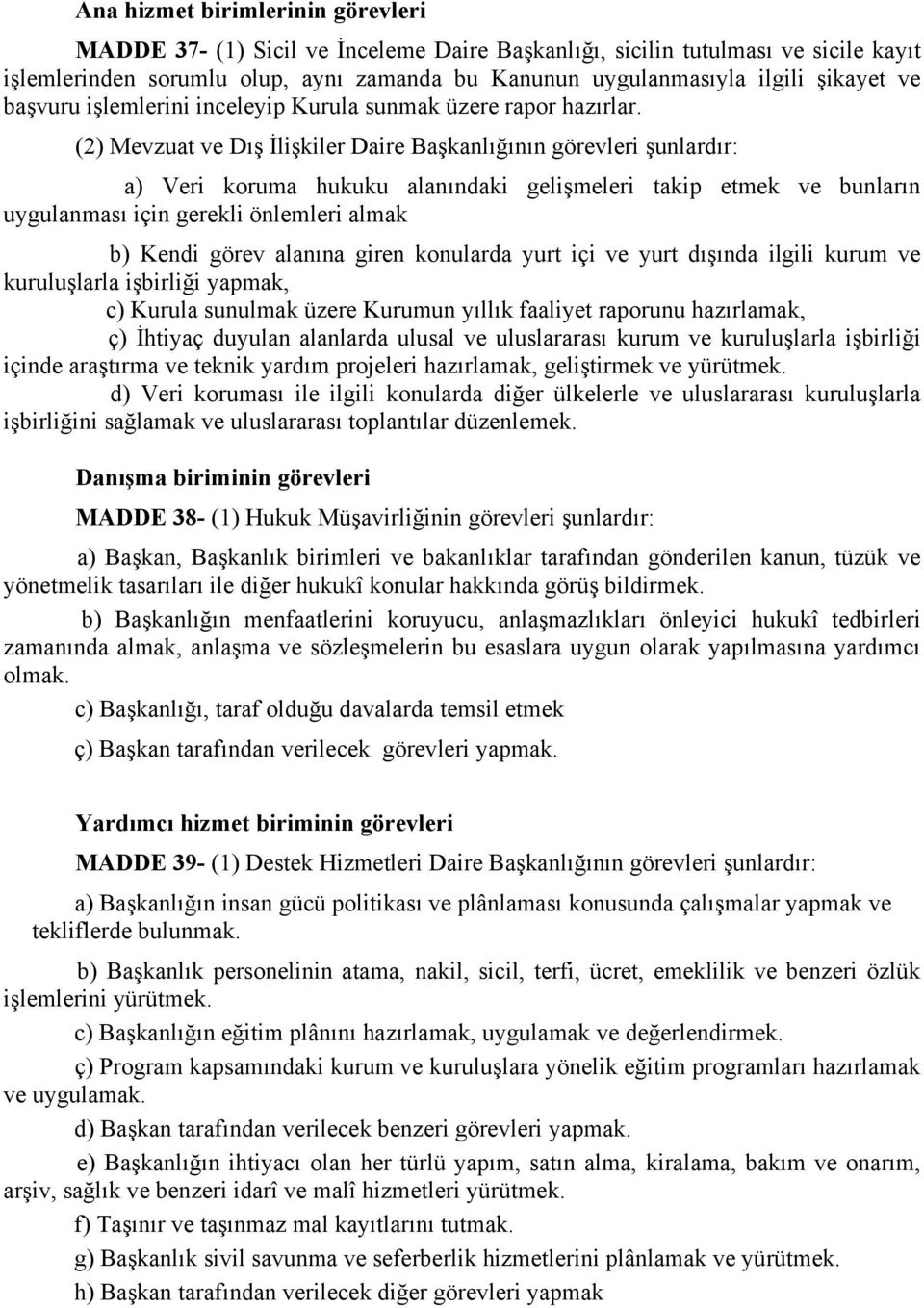 Ana hizmet birimlerinin görevleri

MADDE 37- (1) Sicil ve İnceleme Daire Başkanlığı, sicilin tutulması ve sicile kayıt işlemlerinden sorumlu olup, aynı zamanda bu Kanunun uygulanmasıyla ilgili şikayet ve başvuru işlemlerini inceleyip Kurula sunmak üzere rapor hazırlar.

(2) Mevzuat ve Dış İlişkiler Daire Başkanlığının görevleri şunlardır:

a) Veri koruma hukuku alanındaki gelişmeleri takip etmek ve bunların uygulanması için gerekli önlemleri almak

b) Kendi görev alanına giren konularda yurt içi ve yurt dışında ilgili kurum ve kuruluşlarla işbirliği yapmak,

c) Kurula sunulmak üzere Kurumun yıllık faaliyet raporunu hazırlamak,

ç) İhtiyaç duyulan alanlarda ulusal ve uluslararası kurum ve kuruluşlarla işbirliği içinde araştırma ve teknik yardım projeleri hazırlamak, geliştirmek ve yürütmek.

d) Veri koruması ile ilgili konularda diğer ülkelerle ve uluslararası kuruluşlarla işbirliğini sağlamak ve uluslararası toplantılar düzenlemek.

Danışma biriminin görevleri

MADDE 38- (1) Hukuk Müşavirliğinin görevleri şunlardır:

a) Başkan, Başkanlık birimleri ve bakanlıklar tarafından gönderilen kanun, tüzük ve yönetmelik tasarıları ile diğer hukukî konular hakkında görüş bildirmek.

b) Başkanlığın menfaatlerini koruyucu, anlaşmazlıkları önleyici hukukî tedbirleri zamanında almak, anlaşma ve sözleşmelerin bu esaslara uygun olarak yapılmasına yardımcı olmak.

c) Başkanlığı, taraf olduğu davalarda temsil etmek

ç) Başkan tarafından verilecek görevleri yapmak.

Yardımcı hizmet biriminin görevleri

MADDE 39- (1) Destek Hizmetleri Daire Başkanlığının görevleri şunlardır:

a) Başkanlığın insan gücü politikası ve plânlaması konusunda çalışmalar yapmak ve tekliflerde bulunmak.

b) Başkanlık personelinin atama, nakil, sicil, terfi, ücret, emeklilik ve benzeri özlük işlemlerini yürütmek.

c) Başkanlığın eğitim plânını hazırlamak, uygulamak ve değerlendirmek.

ç) Program kapsamındaki kurum ve kuruluşlara yönelik eğitim programları hazırlamak ve uygulamak.

d) Başkan tarafından verilecek benzeri görevleri yapmak.

e) Başkanlığın ihtiyacı olan her türlü yapım, satın alma, kiralama, bakım ve onarım, arşiv, sağlık ve benzeri idarî ve malî hizmetleri yürütmek.

f) Taşınır ve taşınmaz mal kayıtlarını tutmak.

g) Başkanlık sivil savunma ve seferberlik hizmetlerini plânlamak ve yürütmek.

h) Başkan tarafından verilecek diğer görevleri yapmak